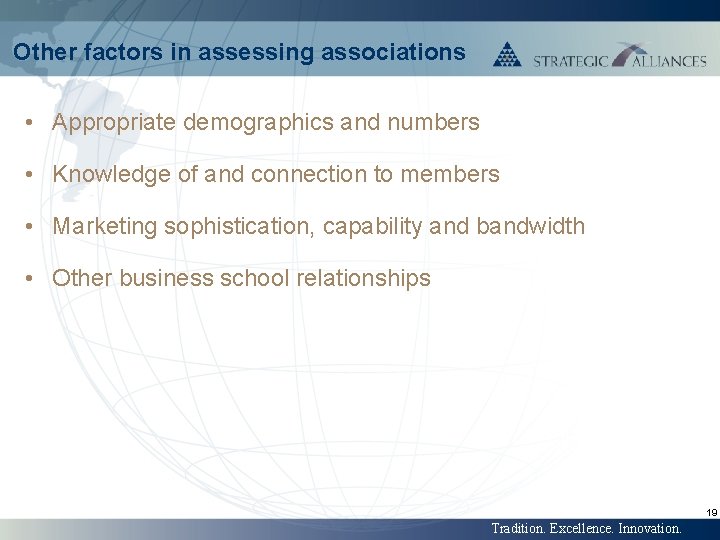 Other factors in assessing associations

STRATEGIC ALLIANCES

• Appropriate demographics and numbers

• Knowledge of and connection to members

• Marketing sophistication, capability and bandwidth

• Other business school relationships

19

Tradition. Excellence. Innovation.